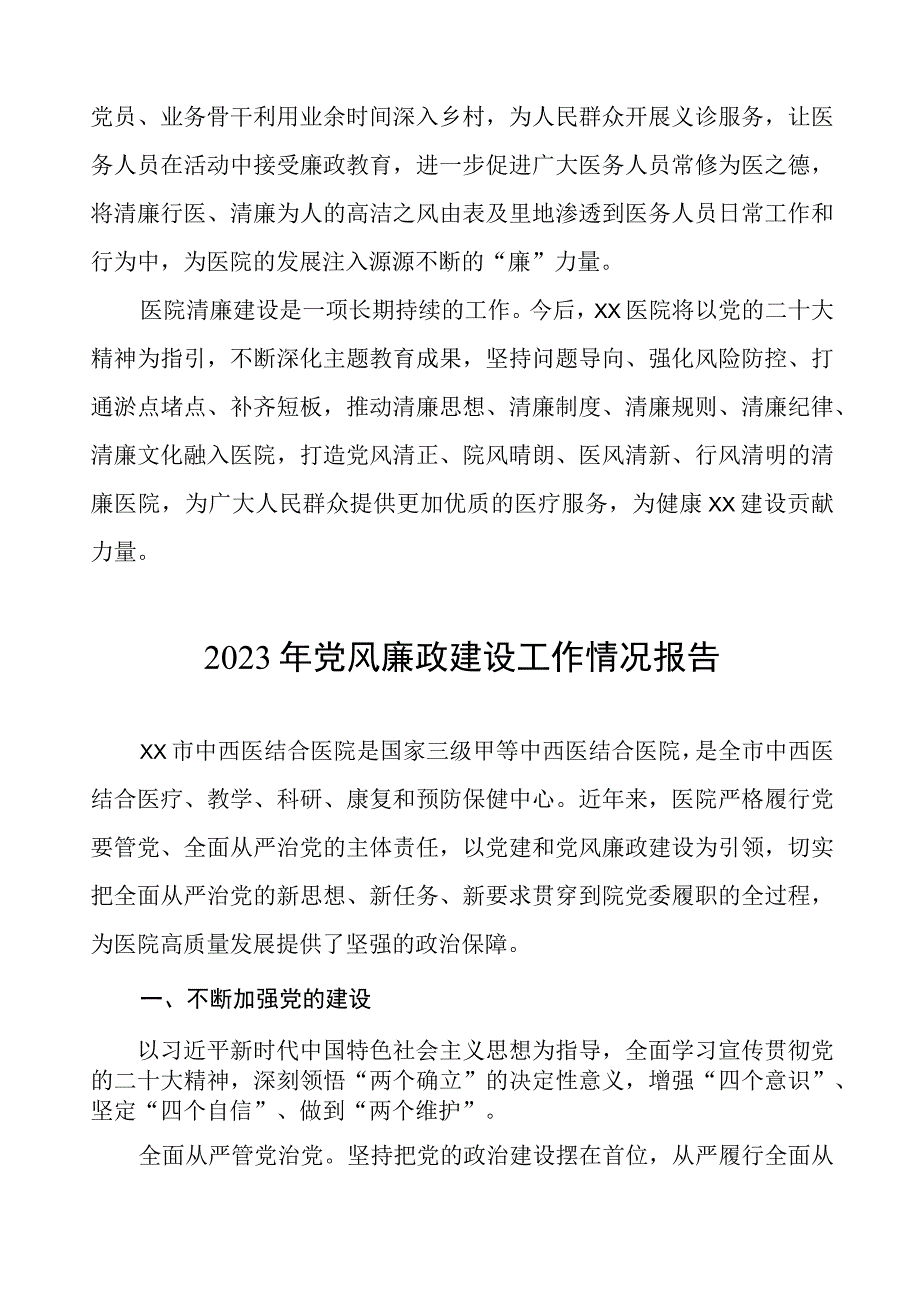 党员、业务骨干利用业余时间深入乡村，为人民群众开展义诊服务，让医务人员在活动中接受廉政教育，进一步促进广大医务人员常修为医之德，将清廉行医、清廉为人的高洁之风由表及里地渗透到医务人员日常工作和行为中，为医院的发展注入源源不断的“廉”力量。

医院清廉建设是一项长期持续的工作。今后，XX医院将以党的二十大精神为指引，不断深化主题教育成果，坚持问题导向、强化风险防控、打通淤点堵点、补齐短板，推动清廉思想、清廉制度、清廉规则、清廉纪律、清廉文化融入医院，打造党风清正、院风晴朗、医风清新、行风清明的清廉医院，为广大人民群众提供更加优质的医疗服务，为健康XX建设贡献力量。

2023年党风廉政建设工作情况报告

XX市中西医结合医院是国家三级甲等中西医结合医院，是全市中西医结合医疗、教学、科研、康复和预防保健中心。近年来，医院严格履行党要管党、全面从严治党的主体责任，以党建和党风廉政建设为引领，切实把全面从严治党的新思想、新任务、新要求贯穿到院党委履职的全过程，为医院高质量发展提供了坚强的政治保障。

一、不断加强党的建设

以习近平新时代中国特色社会主义思想为指导，全面学习宣传贯彻党的二十大精神，深刻领悟“两个确立”的决定性意义，增强“四个意识”、坚定“四个自信”、做到“两个维护”。

全面从严管党治党。坚持把党的政治建设摆在首位，从严履行全面从